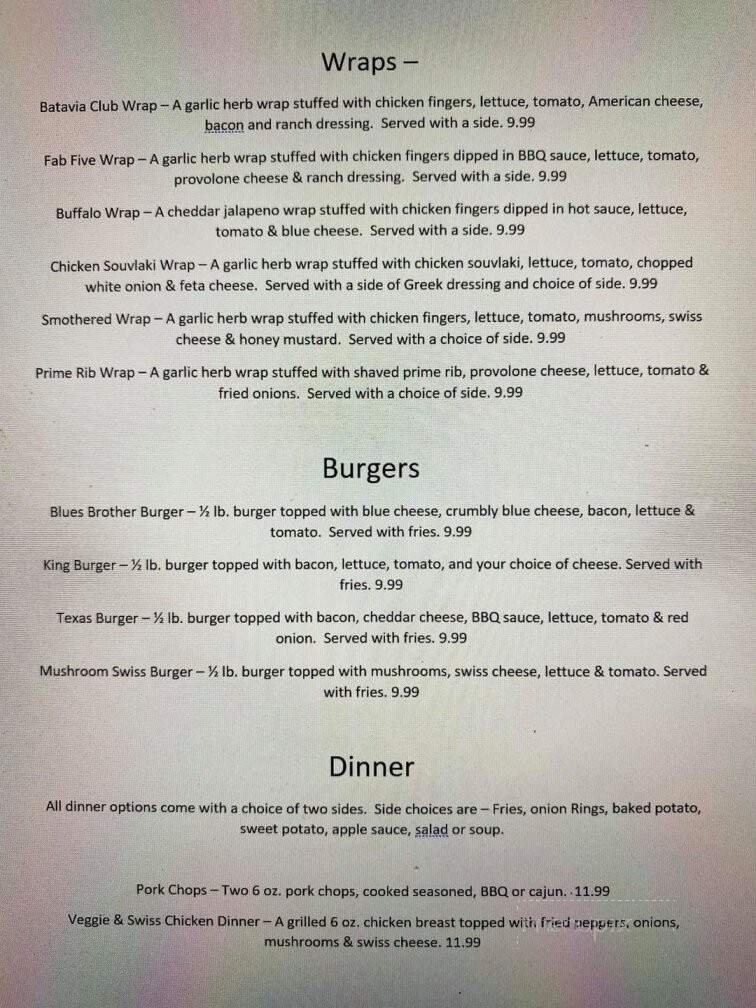 Wraps –

Batavia Club Wrap – A garlic herb wrap stuffed with chicken fingers, lettuce, tomato, American cheese, bacon and ranch dressing. Served with a side. 9.99

Fab Five Wrap – A garlic herb wrap stuffed with chicken fingers dipped in BBQ sauce, lettuce, tomato, provolone cheese & ranch dressing. Served with a side. 9.99

Buffalo Wrap – A cheddar jalapeno wrap stuffed with chicken fingers dipped in hot sauce, lettuce, tomato & blue cheese. Served with a side. 9.99

Chicken Souvlaki Wrap – A garlic herb wrap stuffed with chicken souvlaki, lettuce, tomato, chopped white onion & feta cheese. Served with a side of Greek dressing and choice of side. 9.99

Smothered Wrap – A garlic herb wrap stuffed with chicken fingers, lettuce, tomato, mushrooms, swiss cheese & honey mustard. Served with a choice of side. 9.99

Prime Rib Wrap – A garlic herb wrap stuffed with shaved prime rib, provolone cheese, lettuce, tomato & fried onions. Served with a choice of side. 9.99

Burgers

Blues Brother Burger – ½ lb. burger topped with blue cheese, crumbly blue cheese, bacon, lettuce & tomato. Served with fries. 9.99

King Burger – ½ lb. burger topped with bacon, lettuce, tomato, and your choice of cheese. Served with fries. 9.99

Texas Burger – ½ lb. burger topped with bacon, cheddar cheese, BBQ sauce, lettuce, tomato & red onion. Served with fries. 9.99

Mushroom Swiss Burger – ½ lb. burger topped with mushrooms, swiss cheese, lettuce & tomato. Served with fries. 9.99

Dinner

All dinner options come with a choice of two sides. Side choices are – Fries, onion Rings, baked potato, sweet potato, apple sauce, salad or soup.

Pork Chops – Two 6 oz. pork chops, cooked seasoned, BBQ or cajun. 11.99

Veggie & Swiss Chicken Dinner – A grilled 6 oz. chicken breast topped with fried peppers, onions, mushrooms & swiss cheese. 11.99